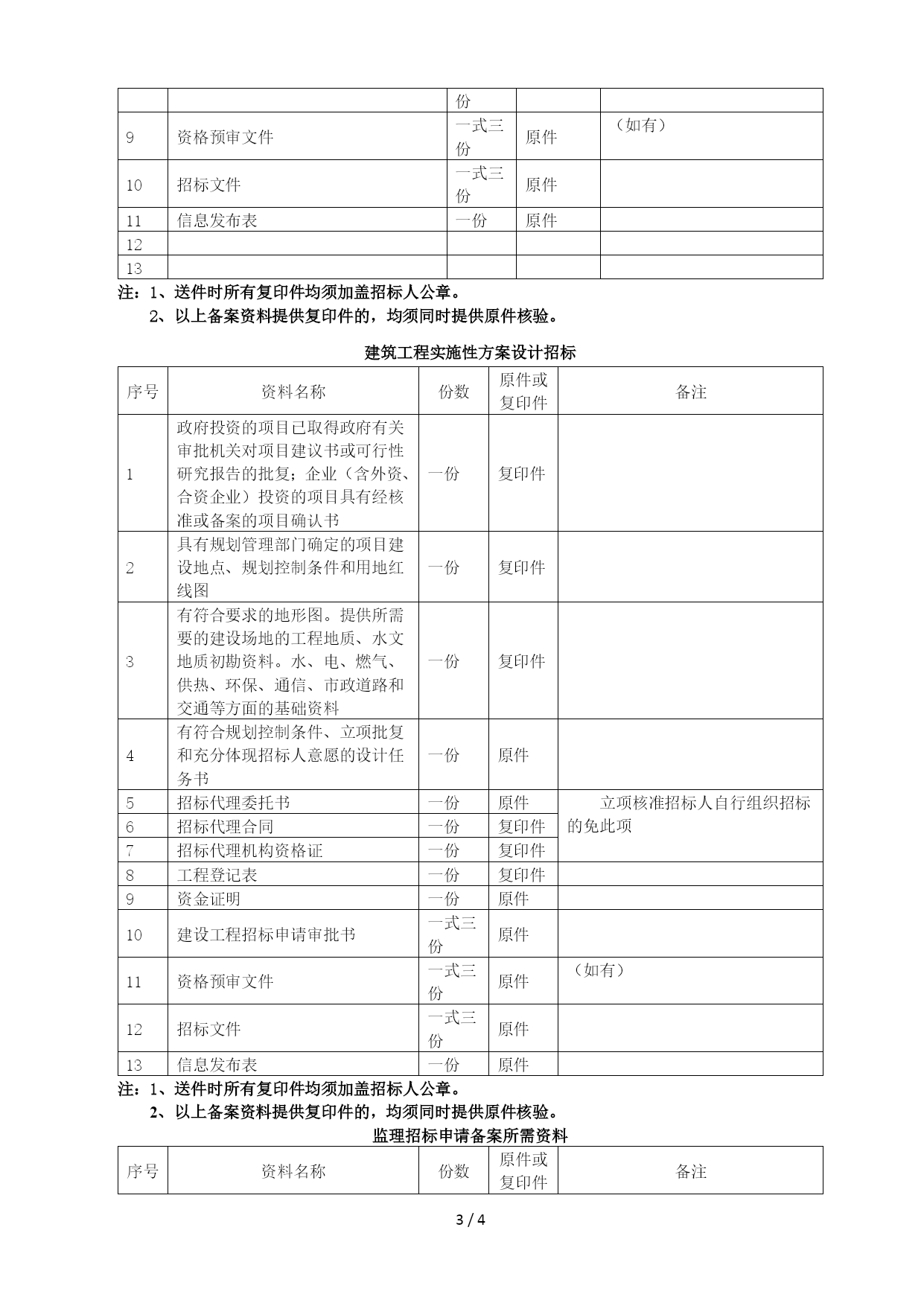 | | | 份 | | |
|---|---|---|---|---|
| 9 | 资格预审文件 | 一式三份 | 原件 | （如有） |
| 10 | 招标文件 | 一式三份 | 原件 | |
| 11 | 信息发布表 | 一份 | 原件 | |
| 12 | | | | |
| 13 | | | | |

注：1、送件时所有复印件均须加盖招标人公章。

2、以上备案资料提供复印件的，均须同时提供原件核验。

建筑工程实施性方案设计招标

| 序号 | 资料名称 | 份数 | 原件或复印件 | 备注 |
|---|---|---|---|---|
| 1 | 政府投资的项目已取得政府有关审批机关对项目建议书或可行性研究报告的批复；企业（含外资、合资企业）投资的项目具有经核准或备案的项目确认书 | 一份 | 复印件 | |
| 2 | 具有规划管理部门确定的项目建设地点、规划控制条件和用地红线图 | 一份 | 复印件 | |
| 3 | 有符合要求的地形图。提供所需要的建设场地的工程地质、水文地质初勘资料。水、电、燃气、供热、环保、通信、市政道路和交通等方面的基础资料 | 一份 | 复印件 | |
| 4 | 有符合规划控制条件、立项批复和充分体现招标人意愿的设计任务书 | 一份 | 原件 | |
| 5 | 招标代理委托书 | 一份 | 原件 | 立项核准招标人自行组织招标的免此项 |
| 6 | 招标代理合同 | 一份 | 复印件 | |
| 7 | 招标代理机构资格证 | 一份 | 复印件 | |
| 8 | 工程登记表 | 一份 | 复印件 | |
| 9 | 资金证明 | 一份 | 原件 | |
| 10 | 建设工程招标申请审批书 | 一式三份 | 原件 | |
| 11 | 资格预审文件 | 一式三份 | 原件 | （如有） |
| 12 | 招标文件 | 一式三份 | 原件 | |
| 13 | 信息发布表 | 一份 | 原件 | |

注：1、送件时所有复印件均须加盖招标人公章。

2、以上备案资料提供复印件的，均须同时提供原件核验。

监理招标申请备案所需资料

| 序号 | 资料名称 | 份数 | 原件或复印件 | 备注 |
|---|---|---|---|---|

3 / 4